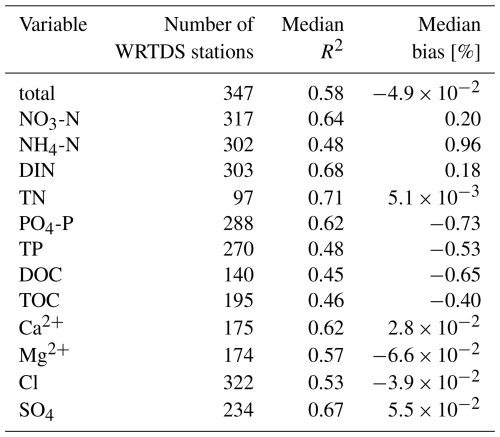 | Variable | Number of WRTDS stations | Median $R^2$ | Median bias [%] |
|---|---|---|---|
| total | 347 | 0.58 | $-4.9 \times 10^{-2}$ |
| $NO_3$-N | 317 | 0.64 | 0.20 |
| $NH_4$-N | 302 | 0.48 | 0.96 |
| DIN | 303 | 0.68 | 0.18 |
| TN | 97 | 0.71 | $5.1 \times 10^{-3}$ |
| $PO_4$-P | 288 | 0.62 | $-0.73$ |
| TP | 270 | 0.48 | $-0.53$ |
| DOC | 140 | 0.45 | $-0.65$ |
| TOC | 195 | 0.46 | $-0.40$ |
| $Ca^{2+}$ | 175 | 0.62 | $2.8 \times 10^{-2}$ |
| $Mg^{2+}$ | 174 | 0.57 | $-6.6 \times 10^{-2}$ |
| Cl | 322 | 0.53 | $-3.9 \times 10^{-2}$ |
| $SO_4$ | 234 | 0.67 | $5.5 \times 10^{-2}$ |